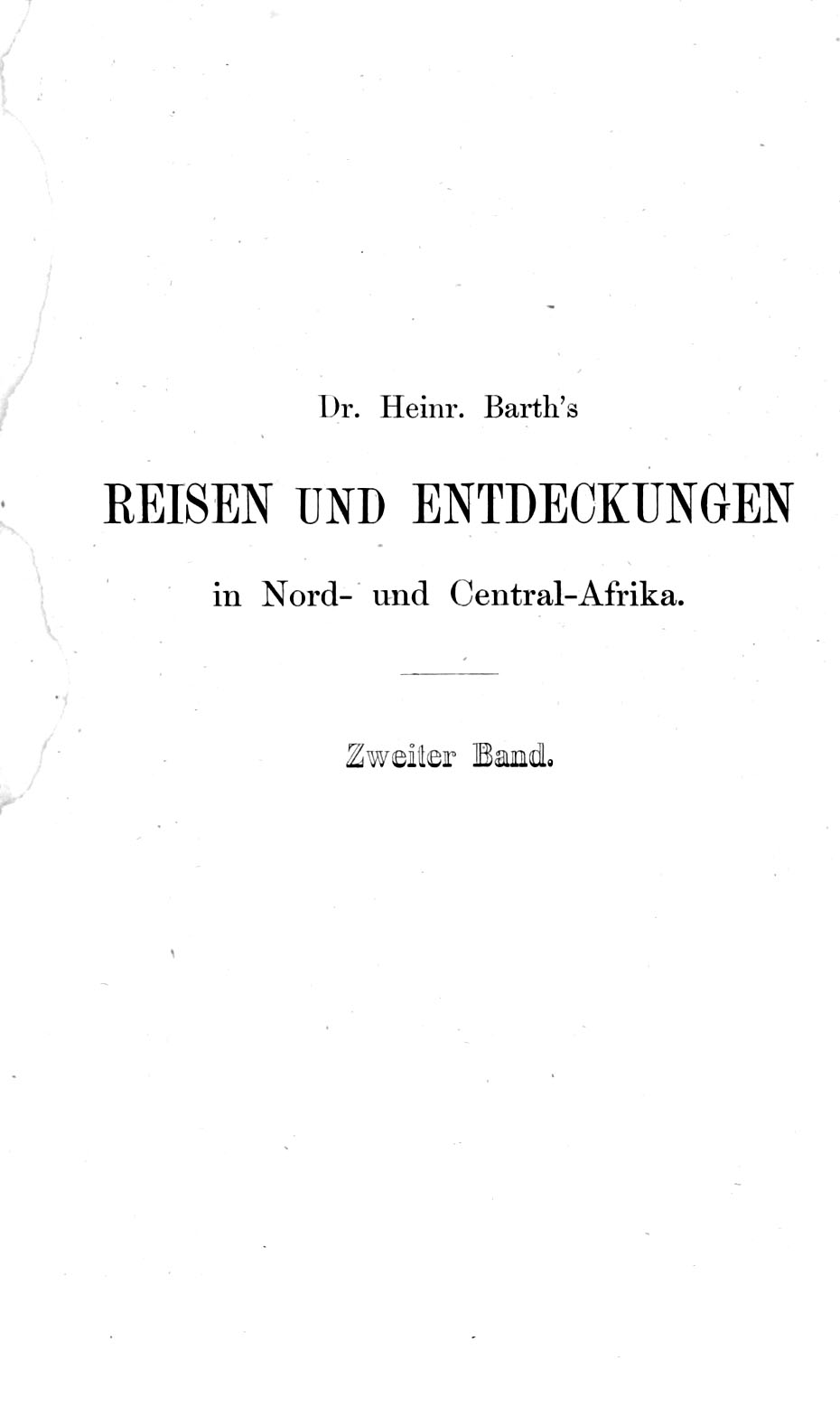 Dr. Heinr. Barth's

REISEN UND ENTDECKUNGEN

in Nord- und Central-Afrika.

Zweiter Band.